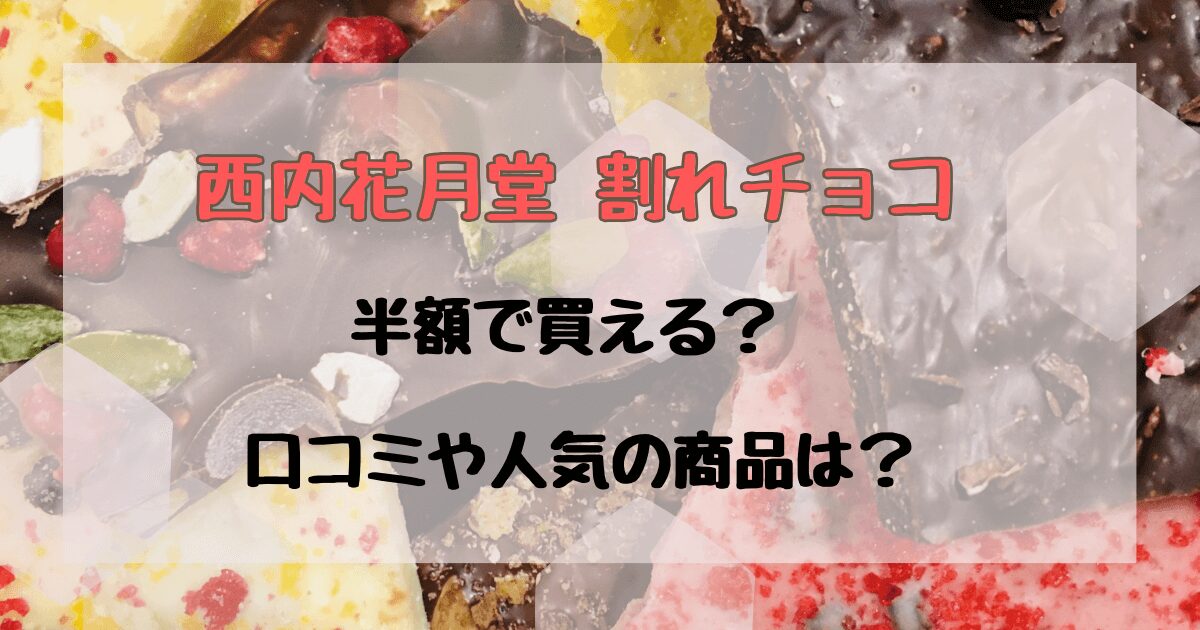 西内花月堂 割れチョコ

半額で買える？

口コミや人気の商品は？